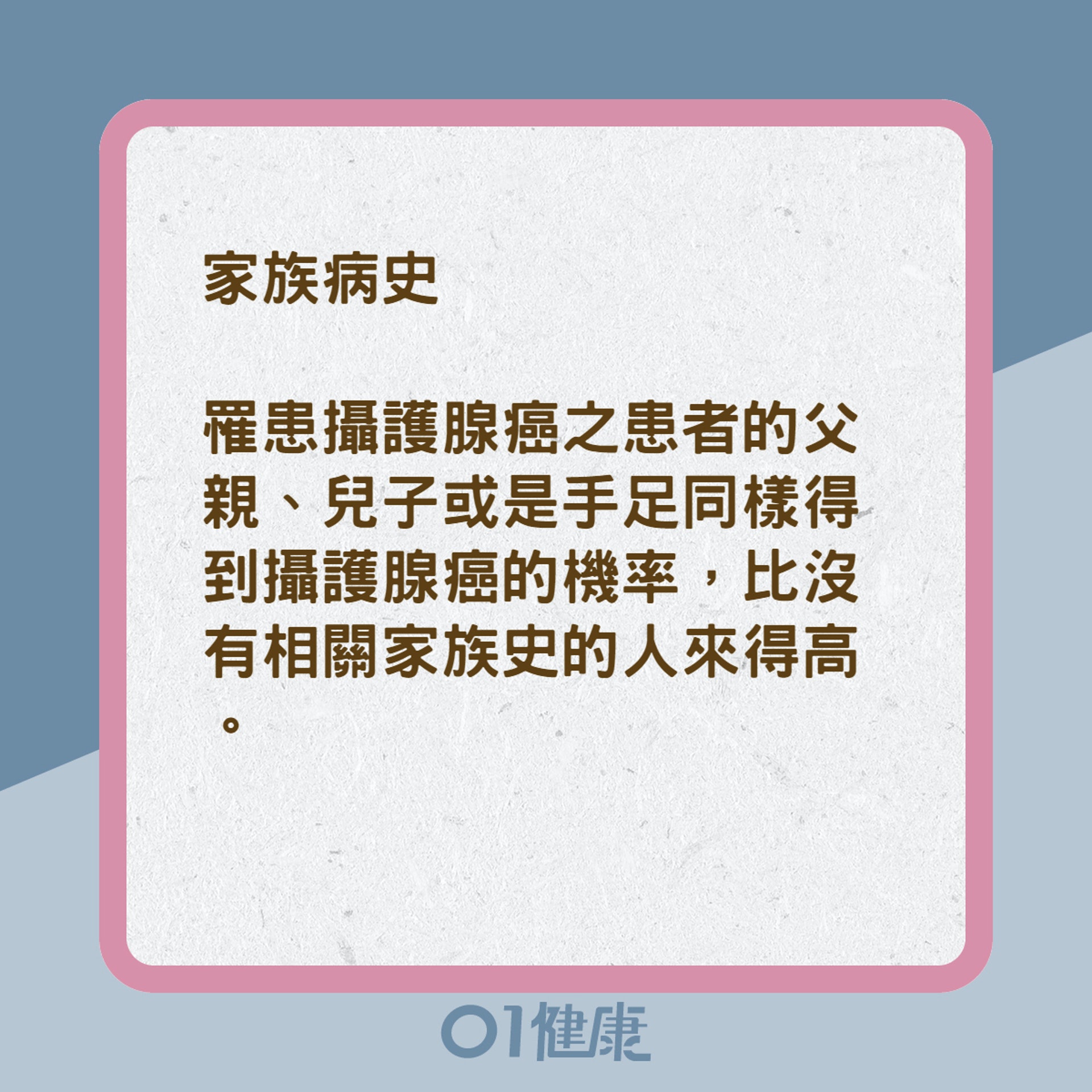 家族病史

罹患攝護腺癌之患者的父親、兒子或是手足同樣得到攝護腺癌的機率，比沒有相關家族史的人來得高。

01健康